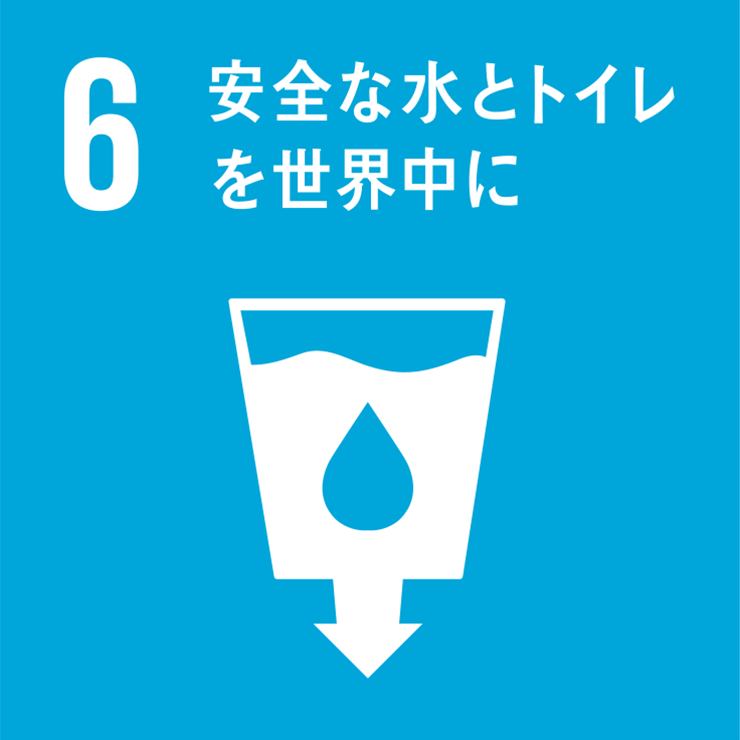 6 安全な水とトイレを世界中に